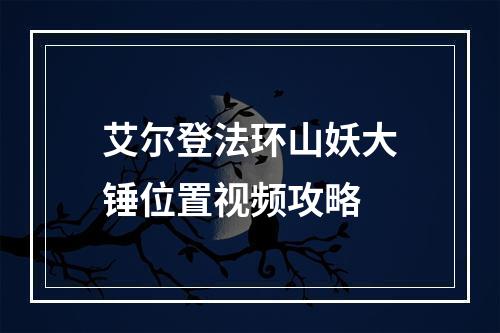 艾尔登法环山妖大锤位置视频攻略